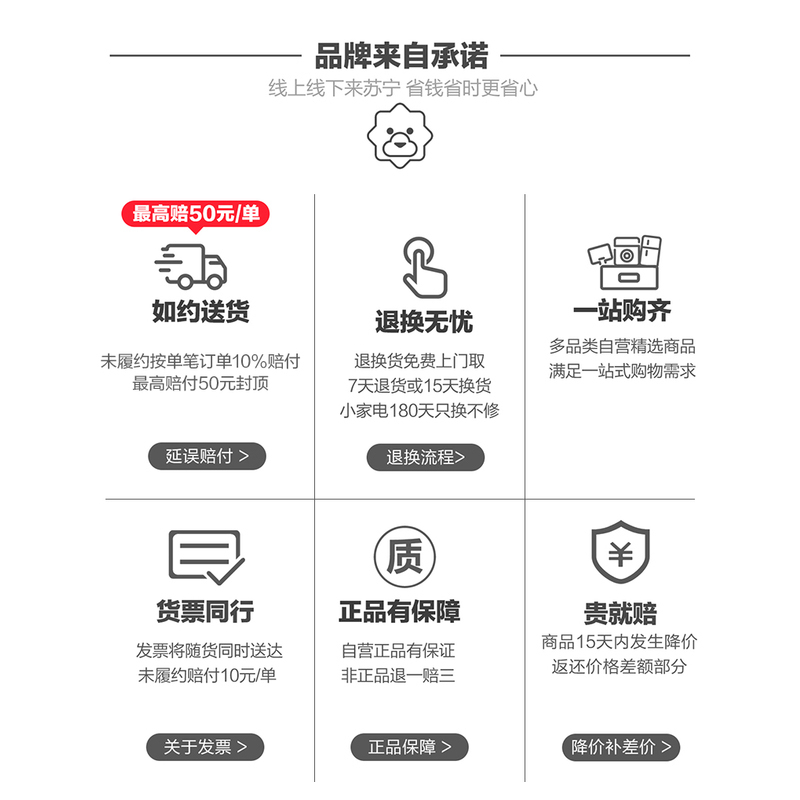 品牌来自承诺

线上线下来苏宁 省钱省时更省心

最高赔50元/单

如约送货

未履约按单笔订单10%赔付
最高赔付50元封顶

延误赔付 >

退换无忧

退换货免费上门取
7天退货或15天换货
小家电180天只换不修

退换流程>

一站购齐

多品类自营精选商品
满足一站式购物需求

货票同行

发票将随货同时送达
未履约赔付10元/单

关于发票 >

质

正品有保障

自营正品有保证
非正品退一赔三

正品保障 >

¥

贵就赔

商品15天内发生降价
返还价格差额部分

降价补差价 >